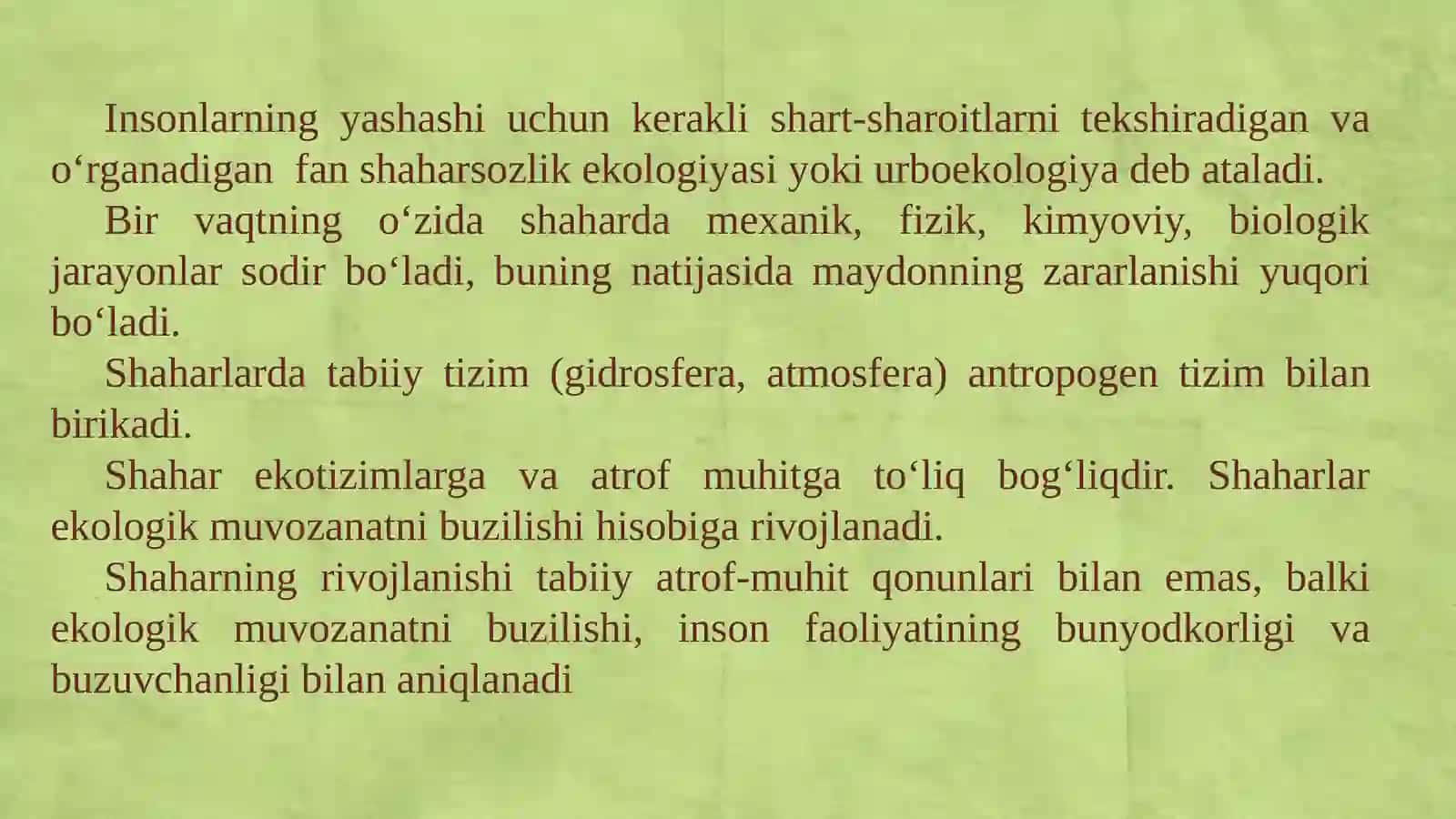 Insonlarning yashashi uchun kerakli shart-sharoitlarni tekshiradigan va o‘rganadigan fan shaharsozlik ekologiyasi yoki urboekologiya deb ataladi.

Bir vaqtning o‘zida shaharda mexanik, fizik, kimyoviy, biologik jarayonlar sodir bo‘ladi, buning natijasida maydonning zararlanishi yuqori bo‘ladi.

Shaharlarda tabiiy tizim (gidrosfera, atmosfera) antropogen tizim bilan birikadi.

Shahar ekotizimlarga va atrof muhitga to‘liq bog‘liqdir. Shaharlar ekologik muvozanatni buzilishi hisobiga rivojlanadi.

Shaharning rivojlanishi tabiiy atrof-muhit qonunlari bilan emas, balki ekologik muvozanatni buzilishi, inson faoliyatining bunyodkorligi va buzuvchanligi bilan aniqlanadi